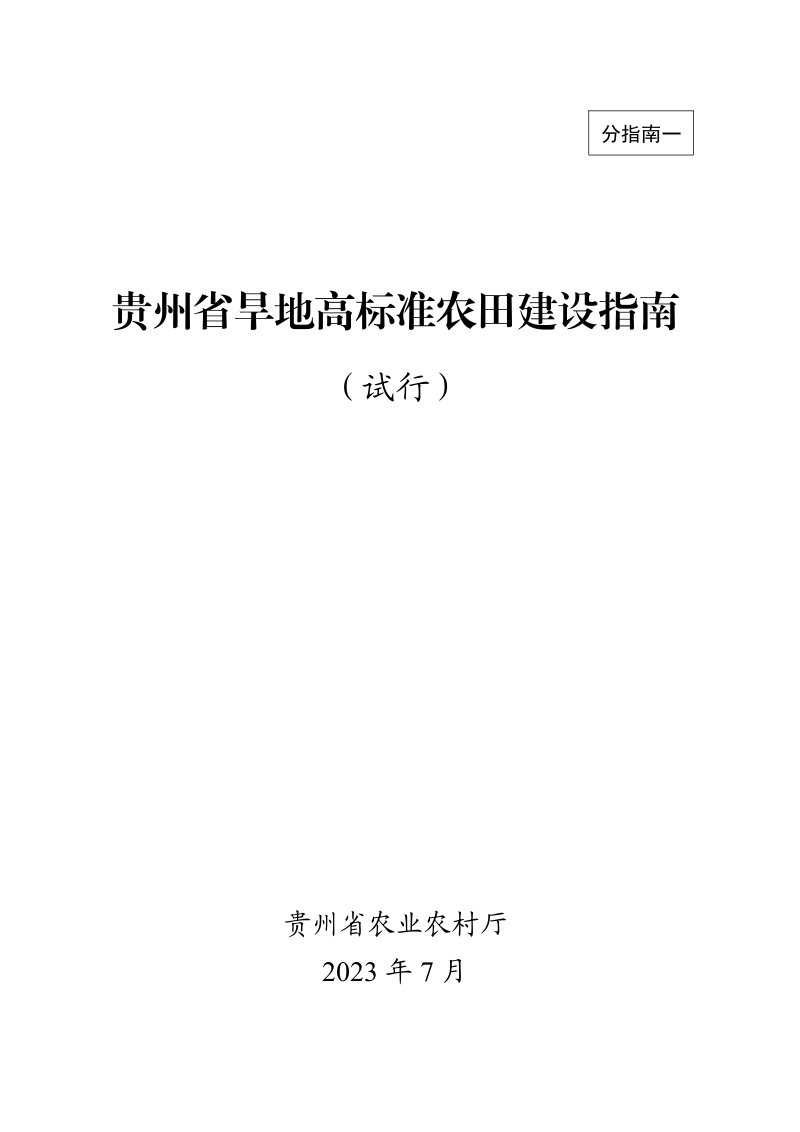 分指南一

贵州省旱地高标准农田建设指南

（试行）

贵州省农业农村厅

2023 年 7 月